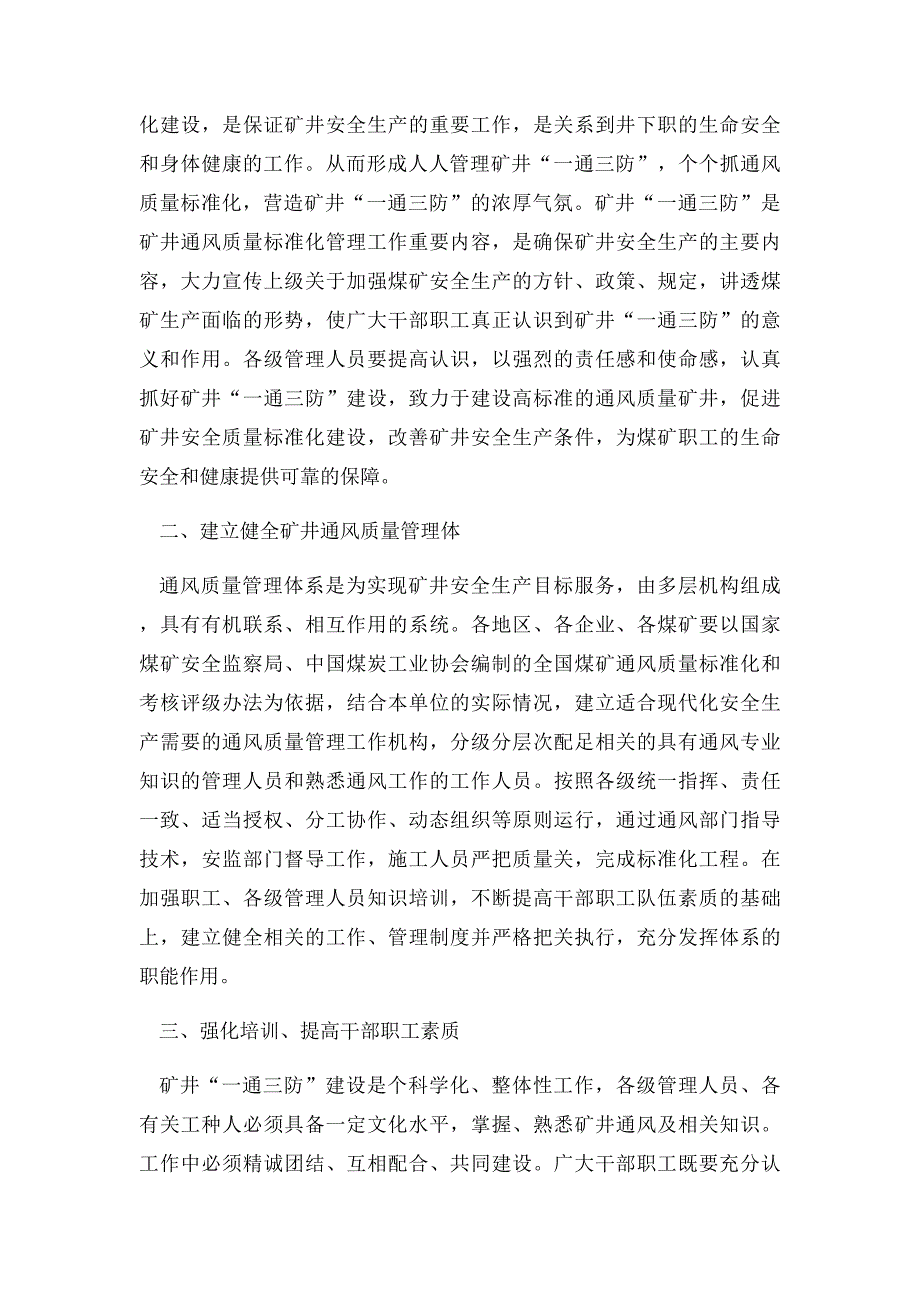 化建设，是保证矿井安全生产的重要工作，是关系到井下职的生命安全和身体健康的工作。从而形成人人管理矿井“一通三防”，个个抓通风质量标准化，营造矿井“一通三防”的浓厚气氛。矿井“一通三防”是矿井通风质量标准化管理工作重要内容，是确保矿井安全生产的主要内容，大力宣传上级关于加强煤矿安全生产的方针、政策、规定，讲透煤矿生产面临的形势，使广大干部职工真正认识到矿井“一通三防”的意义和作用。各级管理人员要提高认识，以强烈的责任感和使命感，认真抓好矿井“一通三防”建设，致力于建设高标准的通风质量矿井，促进矿井安全质量标准化建设，改善矿井安全生产条件，为煤矿职工的生命安全和健康提供可靠的保障。

二、建立健全矿井通风质量管理体

通风质量管理体系是为实现矿井安全生产目标服务，由多层机构组成，具有有机联系、相互作用的系统。各地区、各企业、各煤矿要以国家煤矿安全监察局、中国煤炭工业协会编制的全国煤矿通风质量标准化和考核评级办法为依据，结合本单位的实际情况，建立适合现代化安全生产需要的通风质量管理工作机构，分级分层次配足相关的具有通风专业知识的管理人员和熟悉通风工作的工作人员。按照各级统一指挥、责任一致、适当授权、分工协作、动态组织等原则运行，通过通风部门指导技术，安监部门督导工作，施工人员严把质量关，完成标准化工程。在加强职工、各级管理人员知识培训，不断提高干部职工队伍素质的基础上，建立健全相关的工作、管理制度并严格把关执行，充分发挥体系的职能作用。

三、强化培训、提高干部职工素质

矿井“一通三防”建设是个科学化、整体性工作，各级管理人员、各有关工种人必须具备一定文化水平，掌握、熟悉矿井通风及相关知识。工作中必须精诚团结、互相配合、共同建设。广大干部职工既要充分认